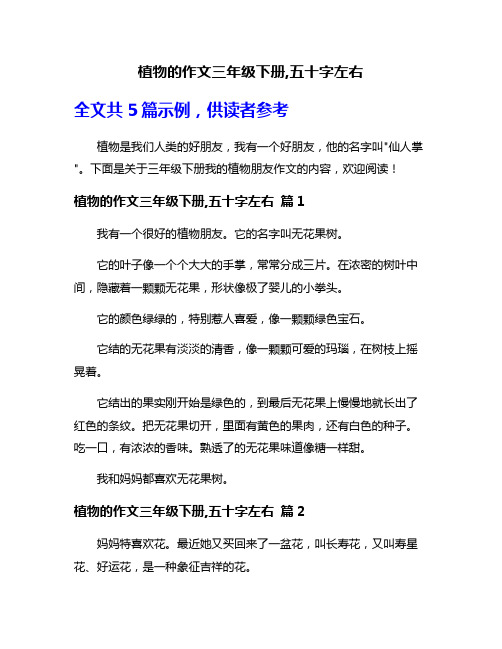 植物的作文三年级下册,五十字左右

全文共 5 篇示例，供读者参考

植物是我们人类的好朋友，我有一个好朋友，他的名字叫"仙人掌"。下面是关于三年级下册我的植物朋友作文的内容，欢迎阅读！

植物的作文三年级下册,五十字左右 篇 1

我有一个很好的植物朋友。它的名字叫无花果树。

它的叶子像一个个大大的手掌，常常分成三片。在浓密的树叶中间，隐藏着一颗颗无花果，形状像极了婴儿的小拳头。

它的颜色绿绿的，特别惹人喜爱，像一颗颗绿色宝石。

它结的无花果有淡淡的清香，像一颗颗可爱的玛瑙，在树枝上摇晃着。

它结出的果实刚开始是绿色的，到最后无花果上慢慢地就长出了红色的条纹。把无花果切开，里面有黄色的果肉，还有白色的种子。吃一口，有浓浓的香味。熟透了的无花果味道像糖一样甜。

我和妈妈都喜欢无花果树。

植物的作文三年级下册,五十字左右 篇 2

妈妈特喜欢花。最近她又买回来了一盆花，叫长寿花，又叫寿星花、好运花，是一种象征吉祥的花。